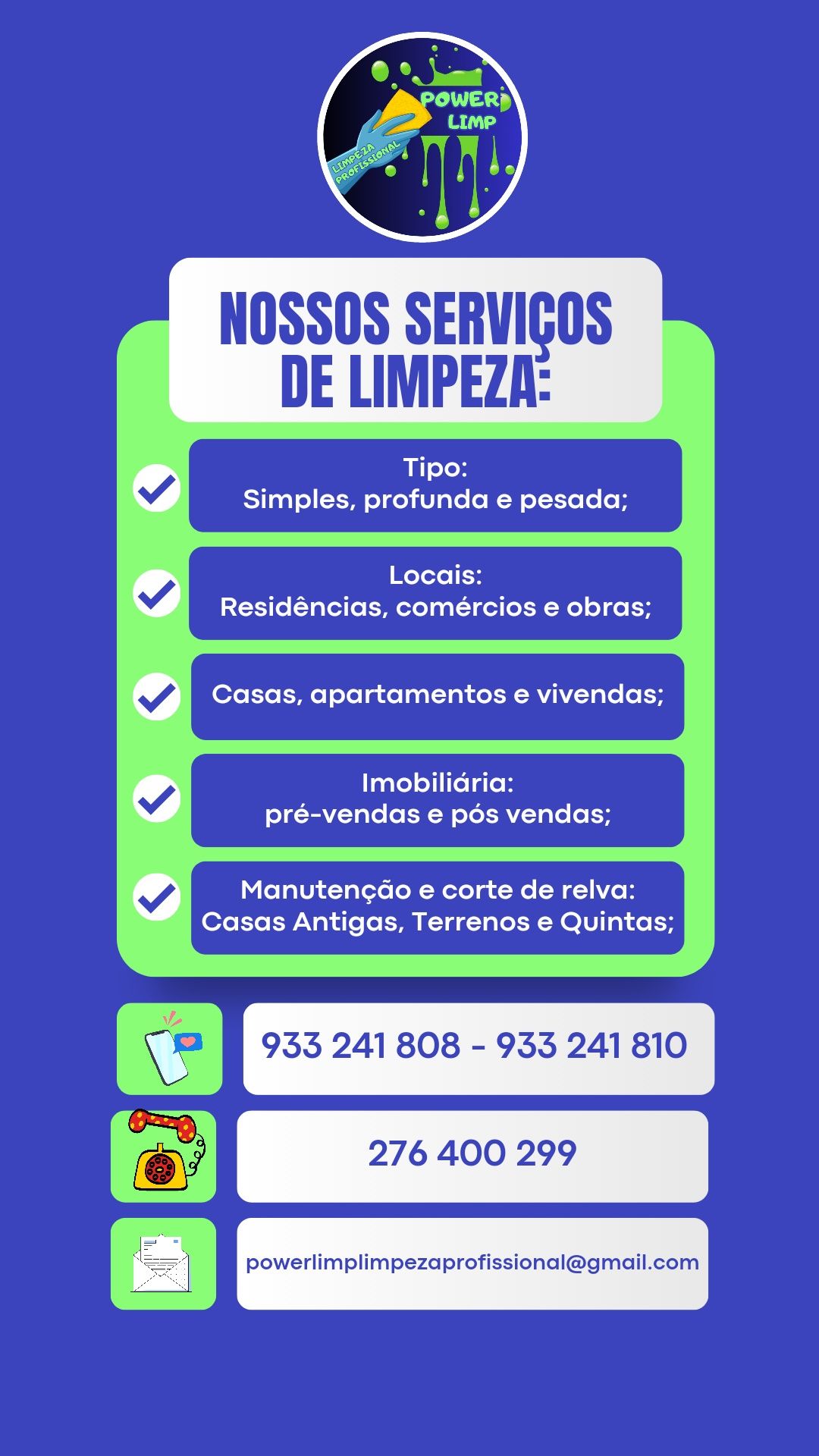 POWER LIMP
LIMPEZA PROFISSIONAL

NOSSOS SERVIÇOS DE LIMPEZA:

Tipo:
Simples, profunda e pesada;

Locais:
Residências, comércios e obras;

Casas, apartamentos e vivendas;

Imobiliária:
pré-vendas e pós vendas;

Manutenção e corte de relva:
Casas Antigas, Terrenos e Quintas;

933 241 808 - 933 241 810

276 400 299

powerlimplimpezaprofissional@gmail.com